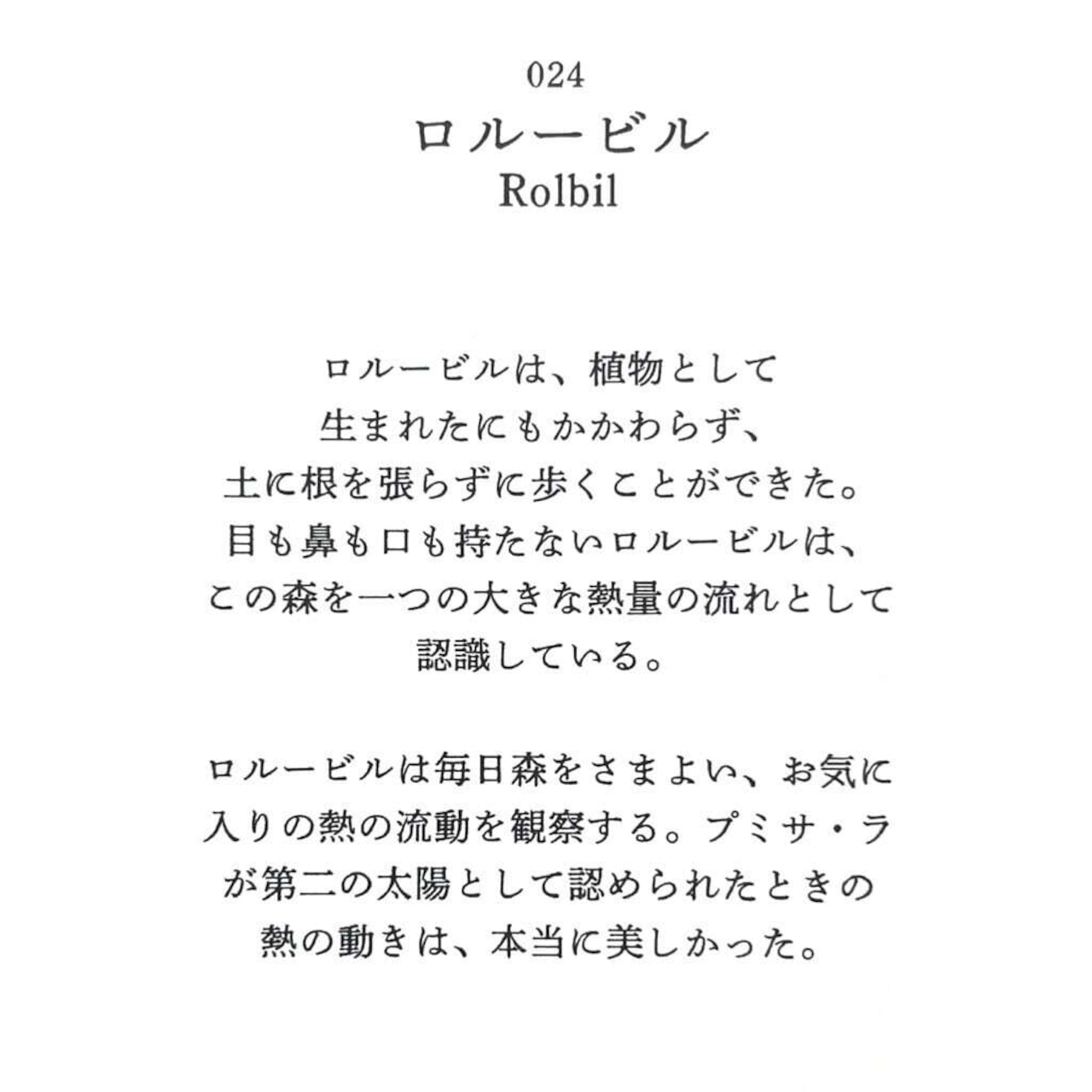 024
ロルービル
Rolbil

ロルービルは、植物として生まれたにもかかわらず、土に根を張らずに歩くことができた。目も鼻も口も持たないロルービルは、この森を一つの大きな熱量の流れとして認識している。

ロルービルは毎日森をさまよい、お気に入りの熱の流動を観察する。プミサ・ラが第二の太陽として認められたときの熱の動きは、本当に美しかった。